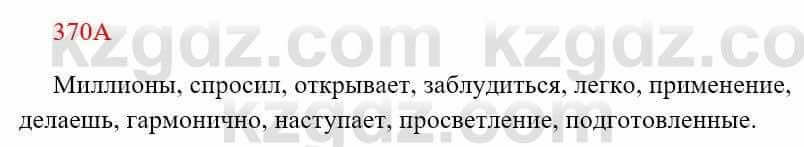 370A

kzgdz.com kzgdz.co

Миллионы, спросил, открывает, заблудиться, легко, применение, делаешь, гармонично, наступает, просветление, подготовленные.